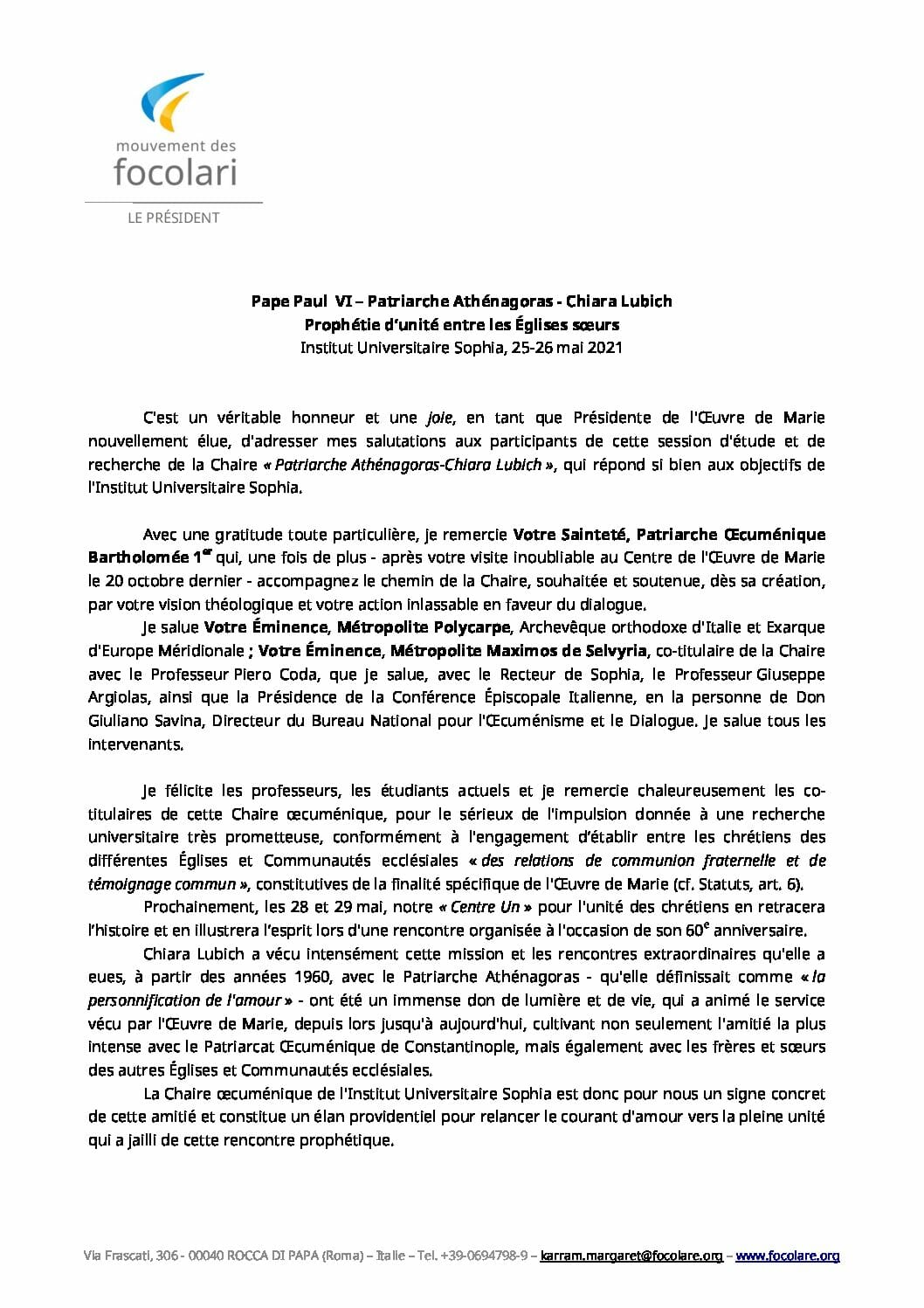 mouvement des
focolari

LE PRÉSIDENT

Pape Paul VI – Patriarche Athénagoras - Chiara Lubich
Prophétie d'unité entre les Églises sœurs
Institut Universitaire Sophia, 25-26 mai 2021

C'est un véritable honneur et une joie, en tant que Présidente de l'Œuvre de Marie nouvellement élue, d'adresser mes salutations aux participants de cette session d'étude et de recherche de la Chaire « Patriarche Athénagoras-Chiara Lubich », qui répond si bien aux objectifs de l'Institut Universitaire Sophia.

Avec une gratitude toute particulière, je remercie Votre Sainteté, Patriarche Œcuménique Bartholomée 1$^{er}$ qui, une fois de plus - après votre visite inoubliable au Centre de l'Œuvre de Marie le 20 octobre dernier - accompagnez le chemin de la Chaire, souhaitée et soutenue, dès sa création, par votre vision théologique et votre action inlassable en faveur du dialogue.

Je salue Votre Éminence, Métropolite Polycarpe, Archevêque orthodoxe d'Italie et Exarque d'Europe Méridionale ; Votre Éminence, Métropolite Maximos de Selvyria, co-titulaire de la Chaire avec le Professeur Piero Coda, que je salue, avec le Recteur de Sophia, le Professeur Giuseppe Argiolas, ainsi que la Présidence de la Conférence Épiscopale Italienne, en la personne de Don Giuliano Savina, Directeur du Bureau National pour l'Œcuménisme et le Dialogue. Je salue tous les intervenants.

Je félicite les professeurs, les étudiants actuels et je remercie chaleureusement les co-titulaires de cette Chaire œcuménique, pour le sérieux de l'impulsion donnée à une recherche universitaire très prometteuse, conformément à l'engagement d'établir entre les chrétiens des différentes Églises et Communautés ecclésiales « des relations de communion fraternelle et de témoignage commun », constitutives de la finalité spécifique de l'Œuvre de Marie (cf. Statuts, art. 6).

Prochainement, les 28 et 29 mai, notre « Centre Un » pour l'unité des chrétiens en retracera l'histoire et en illustrera l'esprit lors d'une rencontre organisée à l'occasion de son 60$^{e}$ anniversaire.

Chiara Lubich a vécu intensément cette mission et les rencontres extraordinaires qu'elle a eues, à partir des années 1960, avec le Patriarche Athénagoras - qu'elle définissait comme « la personnification de l'amour » - ont été un immense don de lumière et de vie, qui a animé le service vécu par l'Œuvre de Marie, depuis lors jusqu'à aujourd'hui, cultivant non seulement l'amitié la plus intense avec le Patriarcat Œcuménique de Constantinople, mais également avec les frères et sœurs des autres Églises et Communautés ecclésiales.

La Chaire œcuménique de l'Institut Universitaire Sophia est donc pour nous un signe concret de cette amitié et constitue un élan providentiel pour relancer le courant d'amour vers la pleine unité qui a jailli de cette rencontre prophétique.

Via Frascati, 306 - 00040 ROCCA DI PAPA (Roma) – Italie – Tel. +39-0694798-9 – karram.margaret@focolare.org – www.focolare.org